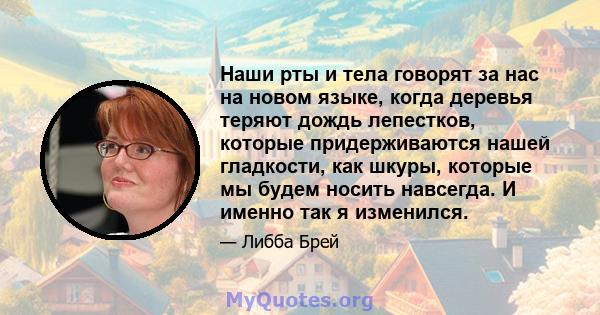 Наши рты и тела говорят за нас на новом языке, когда деревья теряют дождь лепестков, которые придерживаются нашей гладкости, как шкуры, которые мы будем носить навсегда. И именно так я изменился.

— Либба Брей

MyQuotes.org